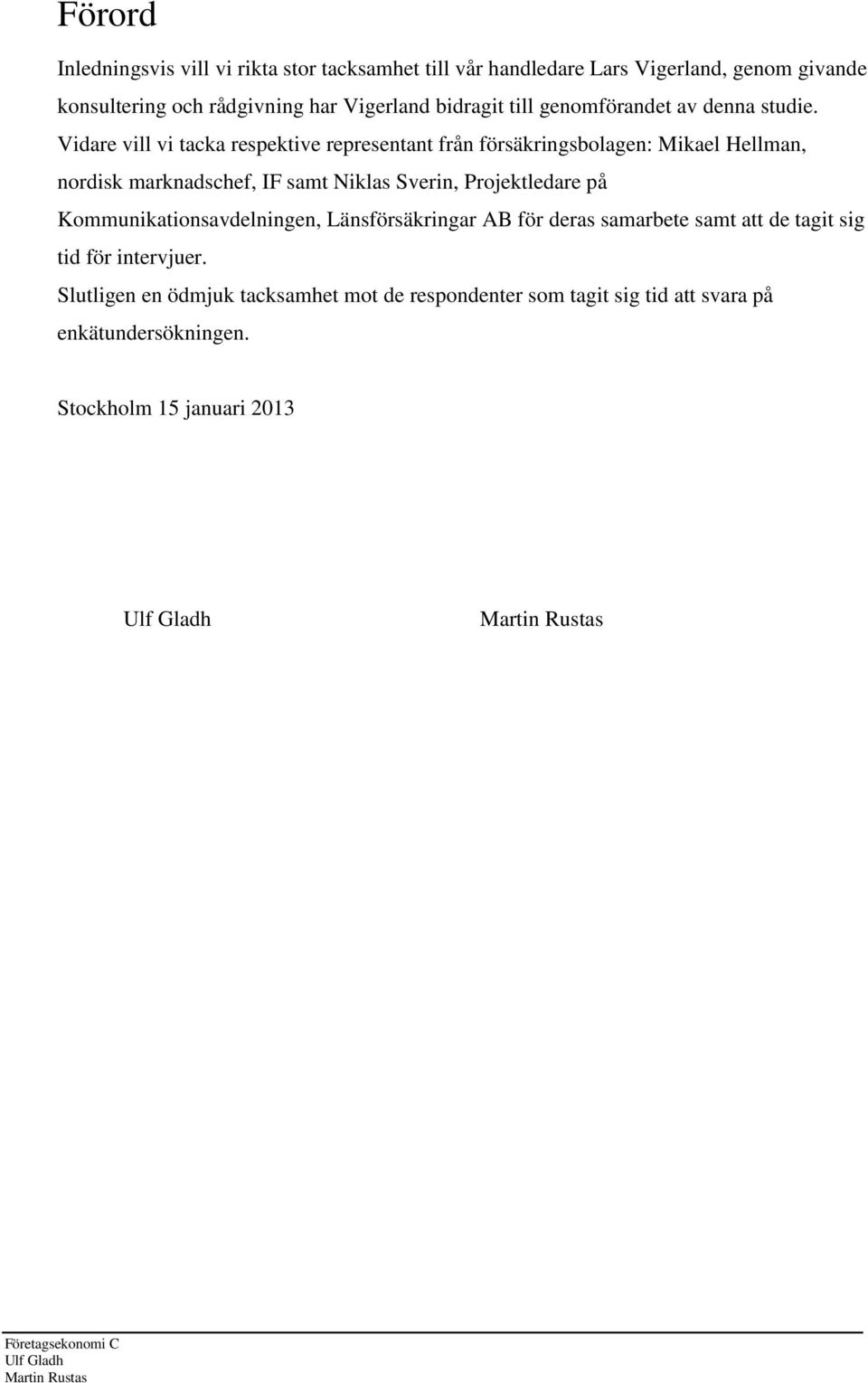 Förord

Inledningsvis vill vi rikta stor tacksamhet till vår handledare Lars Vigerland, genom givande konsultering och rådgivning har Vigerland bidragit till genomförandet av denna studie. Vidare vill vi tacka respektive representant från försäkringsbolagen: Mikael Hellman, nordisk marknadschef, IF samt Niklas Sverin, Projektledare på Kommunikationsavdelningen, Länsförsäkringar AB för deras samarbete samt att de tagit sig tid för intervjuer.
Slutligen en ödmjuk tacksamhet mot de respondenter som tagit sig tid att svara på enkätundersökningen.

Stockholm 15 januari 2013

Ulf Gladh

Martin Rustas

Företagsekonomi C
Ulf Gladh
Martin Rustas